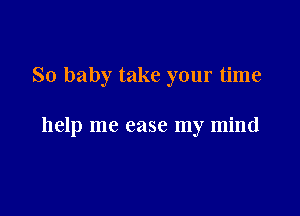 So baby take your time

help me ease my mind